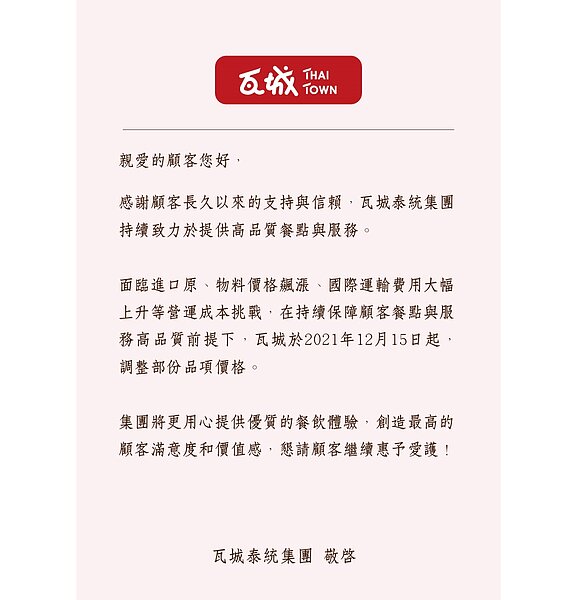 瓦城 THAI TOWN

親愛的顧客您好，

感謝顧客長久以來的支持與信賴，瓦城泰統集團持續致力於提供高品質餐點與服務。

面臨進口原、物料價格飆漲、國際運輸費用大幅上升等營運成本挑戰，在持續保障顧客餐點與服務高品質前提下，瓦城於2021年12月15日起，調整部份品項價格。

集團將更用心提供優質的餐飲體驗，創造最高的顧客滿意度和價值感，懇請顧客繼續惠予愛護！

瓦城泰統集團 敬啓